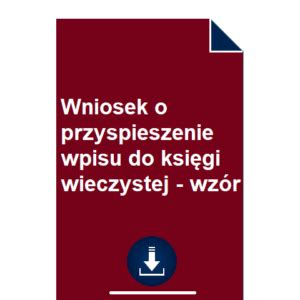 Wniosek o przyspieszenie wpisu do księgi wieczystej - wzór